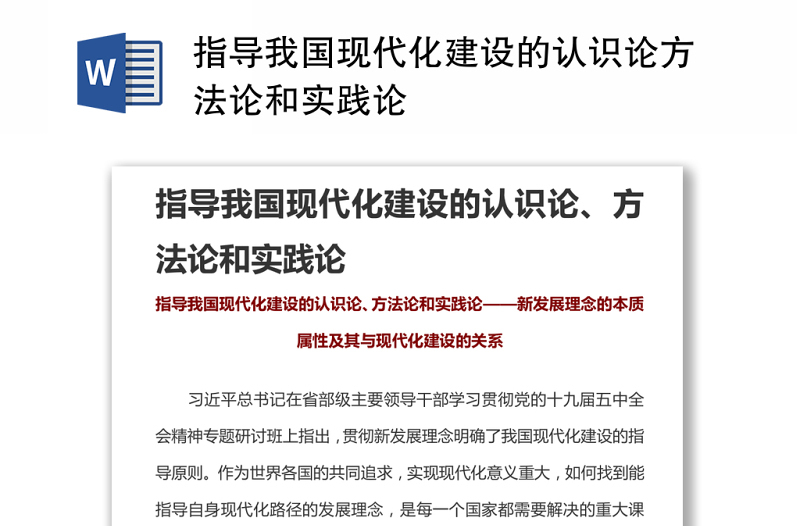 W

指导我国现代化建设的认识论方法论和实践论

指导我国现代化建设的认识论、方法论和实践论

指导我国现代化建设的认识论、方法论和实践论——新发展理念的本质属性及其与现代化建设的关系

习近平总书记在省部级主要领导干部学习贯彻党的十九届五中全会精神专题研讨班上指出，贯彻新发展理念明确了我国现代化建设的指导原则。作为世界各国的共同追求，实现现代化意义重大，如何找到能指导自身现代化路径的发展理念，是每一个国家都需要解决的重大课